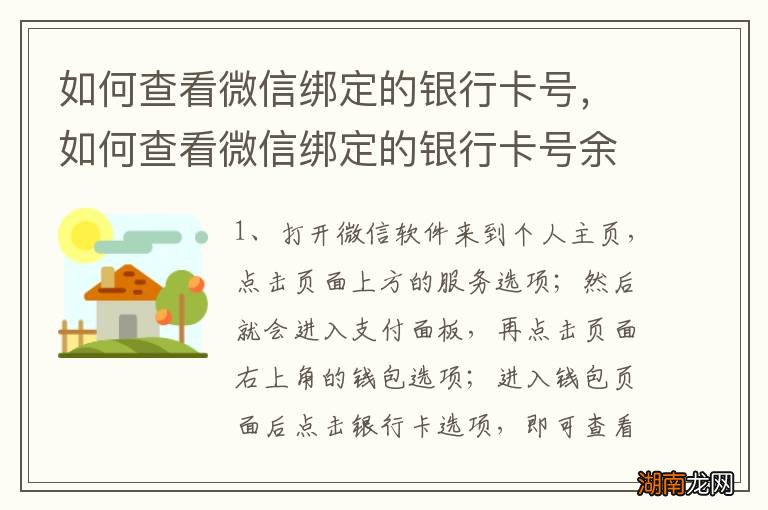 如何查看微信绑定的银行卡号，如何查看微信绑定的银行卡号余

1、打开微信软件来到个人主页，点击页面上方的服务选项；然后就会进入支付面板，再点击页面右上角的钱包选项；进入钱包页面后点击银行卡选项，即可查看

湖南龙网